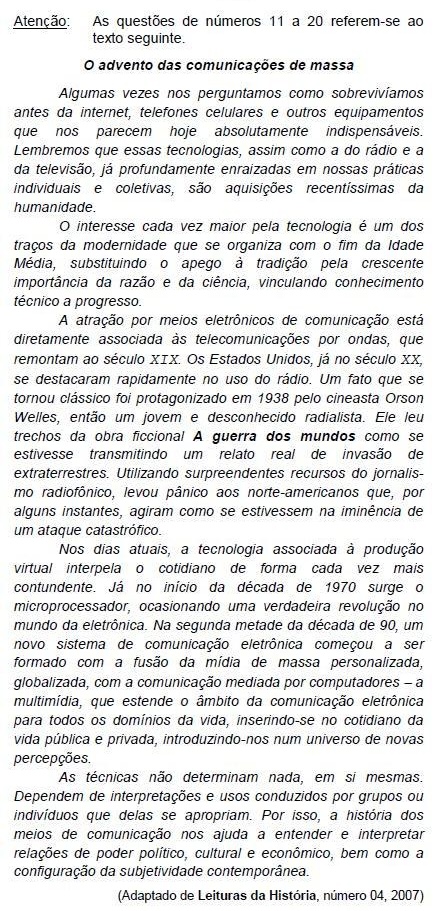 Atenção: As questões de números 11 a 20 referem-se ao texto seguinte.

O advento das comunicações de massa

Algumas vezes nos perguntamos como sobrevivíamos antes da internet, telefones celulares e outros equipamentos que nos parecem hoje absolutamente indispensáveis. Lembremos que essas tecnologias, assim como a do rádio e a da televisão, já profundamente enraizadas em nossas práticas individuais e coletivas, são aquisições recentíssimas da humanidade.

O interesse cada vez maior pela tecnologia é um dos traços da modernidade que se organiza com o fim da Idade Média, substituindo o apego à tradição pela crescente importância da razão e da ciência, vinculando conhecimento técnico a progresso.

A atração por meios eletrônicos de comunicação está diretamente associada às telecomunicações por ondas, que remontam ao século XIX. Os Estados Unidos, já no século XX, se destacaram rapidamente no uso do rádio. Um fato que se tornou clássico foi protagonizado em 1938 pelo cineasta Orson Welles, então um jovem e desconhecido radialista. Ele leu trechos da obra ficcional A guerra dos mundos como se estivesse transmitindo um relato real de invasão de extraterrestres. Utilizando surpreendentes recursos do jornalismo radiofônico, levou pânico aos norte-americanos que, por alguns instantes, agiram como se estivessem na iminência de um ataque catastrófico.

Nos dias atuais, a tecnologia associada à produção virtual interpela o cotidiano de forma cada vez mais contundente. Já no início da década de 1970 surge o microprocessador, ocasionando uma verdadeira revolução no mundo da eletrônica. Na segunda metade da década de 90, um novo sistema de comunicação eletrônica começou a ser formado com a fusão da mídia de massa personalizada, globalizada, com a comunicação mediada por computadores – a multimídia, que estende o âmbito da comunicação eletrônica para todos os domínios da vida, inserindo-se no cotidiano da vida pública e privada, introduzindo-nos num universo de novas percepções.

As técnicas não determinam nada, em si mesmas. Dependem de interpretações e usos conduzidos por grupos ou indivíduos que delas se apropriam. Por isso, a história dos meios de comunicação nos ajuda a entender e interpretar relações de poder político, cultural e econômico, bem como a configuração da subjetividade contemporânea.

(Adaptado de Leituras da História, número 04, 2007)